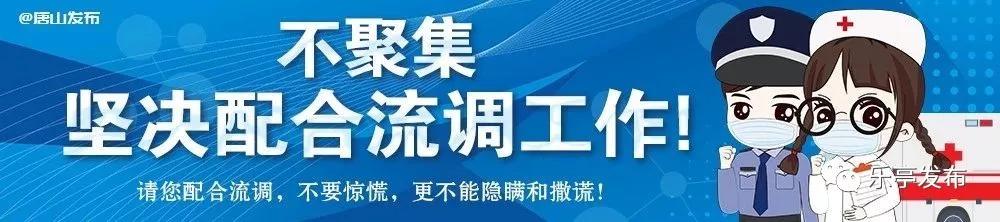 @唐山发布

不聚集
坚决配合流调工作！

请您配合流调，不要惊慌，更不能隐瞒和撒谎！

乐亭发布